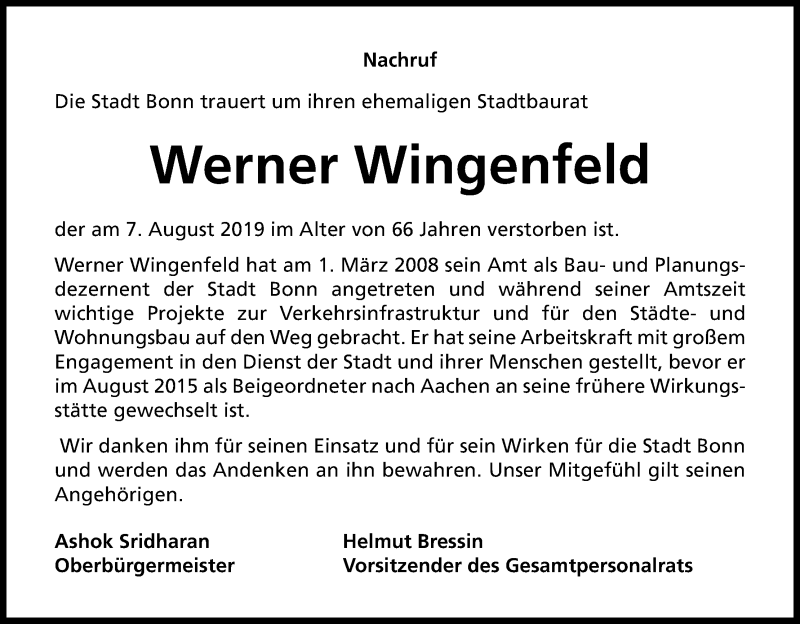 Nachruf

Die Stadt Bonn trauert um ihren ehemaligen Stadtbaurat

Werner Wingenfeld

der am 7. August 2019 im Alter von 66 Jahren verstorben ist.

Werner Wingenfeld hat am 1. März 2008 sein Amt als Bau- und Planungsdezernent der Stadt Bonn angetreten und während seiner Amtszeit wichtige Projekte zur Verkehrsinfrastruktur und für den Städte- und Wohnungsbau auf den Weg gebracht. Er hat seine Arbeitskraft mit großem Engagement in den Dienst der Stadt und ihrer Menschen gestellt, bevor er im August 2015 als Beigeordneter nach Aachen an seine frühere Wirkungsstätte gewechselt ist.

Wir danken ihm für seinen Einsatz und für sein Wirken für die Stadt Bonn und werden das Andenken an ihn bewahren. Unser Mitgefühl gilt seinen Angehörigen.

Ashok Sridharan
Oberbürgermeister

Helmut Bressin
Vorsitzender des Gesamtpersonalrats